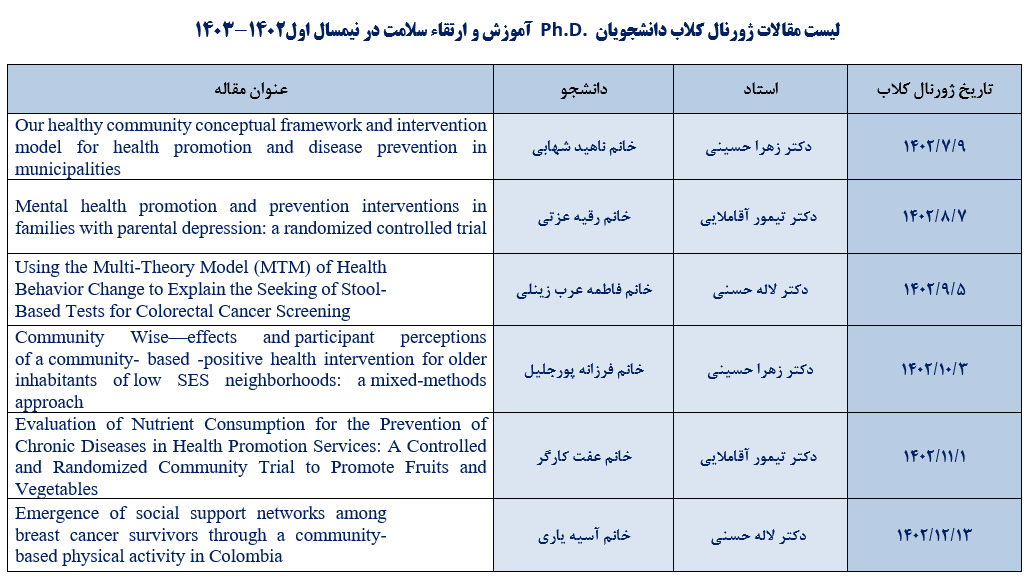 لیست مقالات ژورنال کلاب دانشجویان Ph.D. آموزش و ارتقاء سلامت در نیمسال اول۱۴۰۲-۱۴۰۳

| تاریخ ژورنال کلاب | استاد | دانشجو | عنوان مقاله |
|---|---|---|---|
| ۱۴۰۲/۷/۹ | دکتر زهرا حسینی | خانم ناهید شهابی | Our healthy community conceptual framework and intervention model for health promotion and disease prevention in municipalities |
| ۱۴۰۲/۸/۷ | دکتر تیمور آقاملایی | خانم رقیه عزتی | Mental health promotion and prevention interventions in families with parental depression: a randomized controlled trial |
| ۱۴۰۲/۹/۵ | دکتر لاله حسنی | خانم فاطمه عرب زینلی | Using the Multi-Theory Model (MTM) of Health Behavior Change to Explain the Seeking of Stool-Based Tests for Colorectal Cancer Screening |
| ۱۴۰۲/۱۰/۳ | دکتر زهرا حسینی | خانم فرزانه پورجلیل | Community Wise—effects and participant perceptions of a community- based -positive health intervention for older inhabitants of low SES neighborhoods: a mixed-methods approach |
| ۱۴۰۲/۱۱/۱ | دکتر تیمور آقاملایی | خانم عفت کارگر | Evaluation of Nutrient Consumption for the Prevention of Chronic Diseases in Health Promotion Services: A Controlled and Randomized Community Trial to Promote Fruits and Vegetables |
| ۱۴۰۲/۱۲/۱۳ | دکتر لاله حسنی | خانم آسیه یاری | Emergence of social support networks among breast cancer survivors through a community-based physical activity in Colombia |